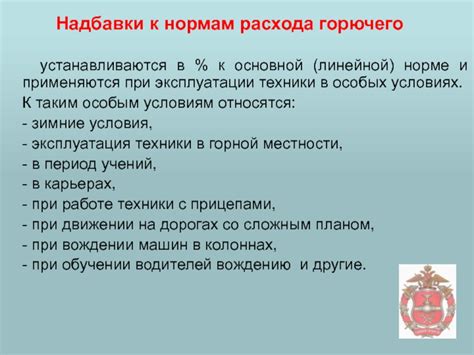 Надбавки к нормам расхода горючего

устанавливаются в % к основной (линейной) норме и применяются при эксплуатации техники в особых условиях.

К таким особым условиям относятся:

- зимние условия,
- эксплуатация техники в горной местности,
- в период учений,
- в карьерах,
- при работе техники с прицепами,
- при движении на дорогах со сложным планом,
- при вождении машин в колоннах,
- при обучении водителей вождению и другие.